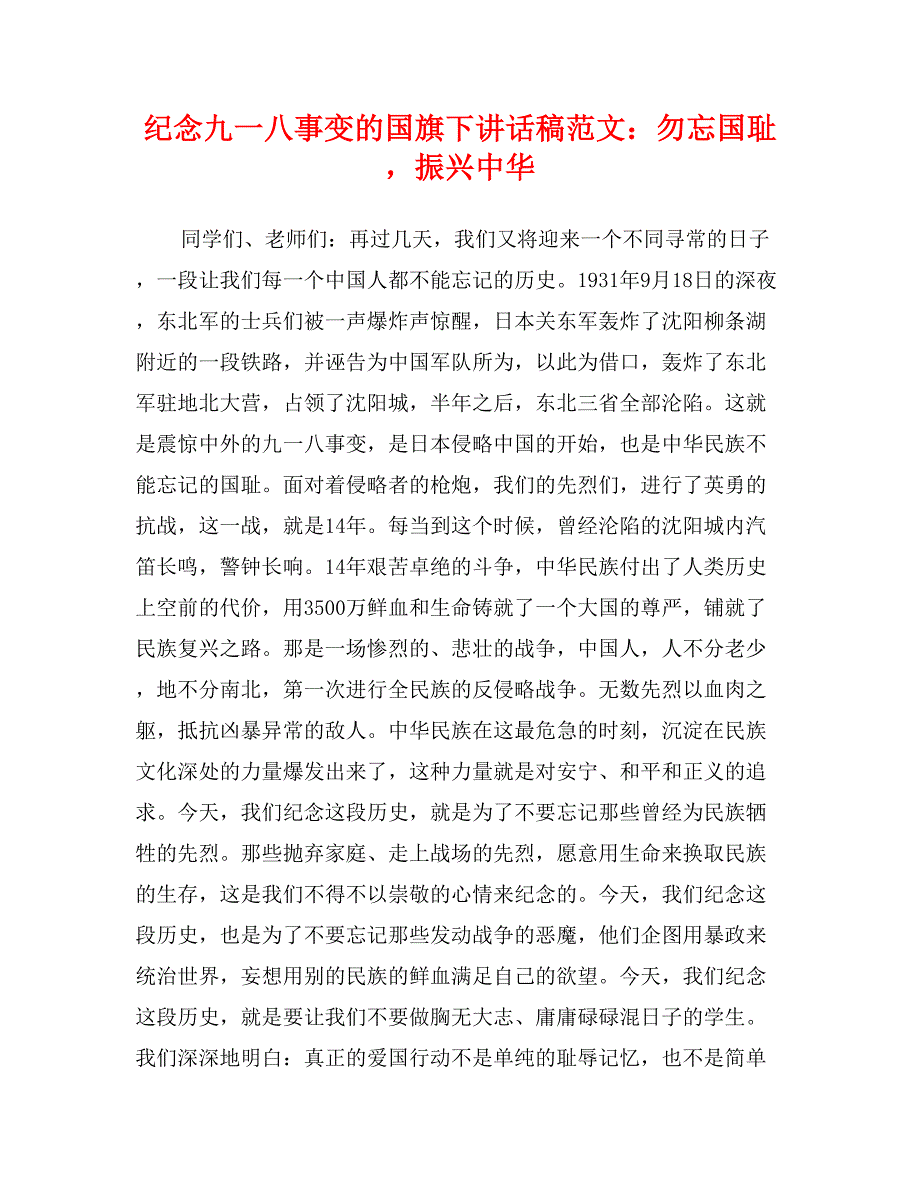 纪念九一八事变的国旗下讲话稿范文：勿忘国耻，振兴中华

同学们、老师们：再过几天，我们又将迎来一个不同寻常的日子，一段让我们每一个中国人都不能忘记的历史。1931年9月18日的深夜，东北军的士兵们被一声爆炸声惊醒，日本关东军轰炸了沈阳柳条湖附近的一段铁路，并诬告为中国军队所为，以此为借口，轰炸了东北军驻地北大营，占领了沈阳城，半年之后，东北三省全部沦陷。这就是震惊中外的九一八事变，是日本侵略中国的开始，也是中华民族不能忘记的国耻。面对着侵略者的枪炮，我们的先烈们，进行了英勇的抗战，这一战，就是14年。每当到这个时候，曾经沦陷的沈阳城内汽笛长鸣，警钟长响。14年艰苦卓绝的斗争，中华民族付出了人类历史上空前的代价，用3500万鲜血和生命铸就了一个大国的尊严，铺就了民族复兴之路。那是一场惨烈的、悲壮的战争，中国人，人不分老少，地不分南北，第一次进行全民族的反侵略战争。无数先烈以血肉之躯，抵抗凶暴异常的敌人。中华民族在这最危急的时刻，沉淀在民族文化深处的力量爆发出来了，这种力量就是对安宁、和平和正义的追求。今天，我们纪念这段历史，就是为了不要忘记那些曾经为民族牺牲的先烈。那些抛弃家庭、走上战场的先烈，愿意用生命来换取民族的生存，这是我们不得不以崇敬的心情来纪念的。今天，我们纪念这段历史，也是为了不要忘记那些发动战争的恶魔，他们企图用暴政来统治世界，妄想用别的民族的鲜血满足自己的欲望。今天，我们纪念这段历史，就是要让我们不要做胸无大志、庸庸碌碌混日子的学生。我们深深地明白：真正的爱国行动不是单纯的耻辱记忆，也不是简单